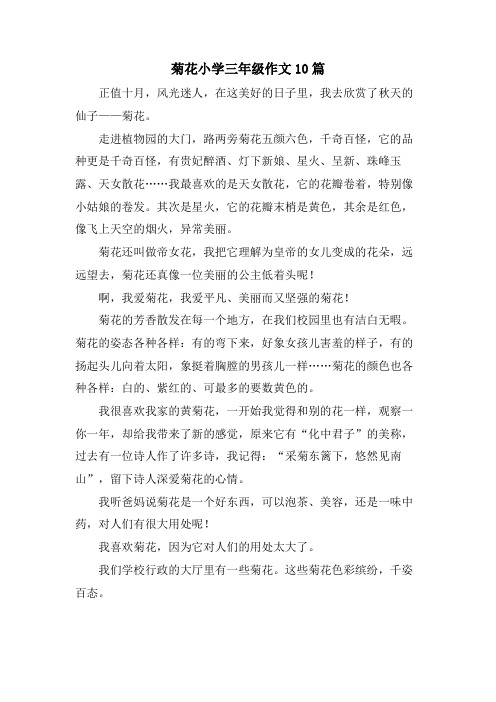 菊花小学三年级作文10篇

正值十月，风光迷人，在这美好的日子里，我去欣赏了秋天的仙子——菊花。

走进植物园的大门，路两旁菊花五颜六色，千奇百怪，它的品种更是千奇百怪，有贵妃醉酒、灯下新娘、星火、呈新、珠峰玉露、天女散花……我最喜欢的是天女散花，它的花瓣卷着，特别像小姑娘的卷发。其次是星火，它的花瓣末梢是黄色，其余是红色，像飞上天空的烟火，异常美丽。

菊花还叫做帝女花，我把它理解为皇帝的女儿变成的花朵，远远望去，菊花还真像一位美丽的公主低着头呢！

啊，我爱菊花，我爱平凡、美丽而又坚强的菊花！

菊花的芳香散发在每一个地方，在我们校园里也有洁白无暇。菊花的姿态各种各样：有的弯下来，好象女孩儿害羞的样子，有的扬起头儿向着太阳，象挺着胸膛的男孩儿一样……菊花的颜色也各种各样：白的、紫红的、可最多的要数黄色的。

我很喜欢我家的黄菊花，一开始我觉得和别的花一样，观察一你一年，却给我带来了新的感觉，原来它有“化中君子”的美称，过去有一位诗人作了许多诗，我记得：“采菊东篱下，悠然见南山”，留下诗人深爱菊花的心情。

我听爸妈说菊花是一个好东西，可以泡茶、美容，还是一味中药，对人们有很大用处呢！

我喜欢菊花，因为它对人们的用处太大了。

我们学校行政的大厅里有一些菊花。这些菊花色彩缤纷，千姿百态。